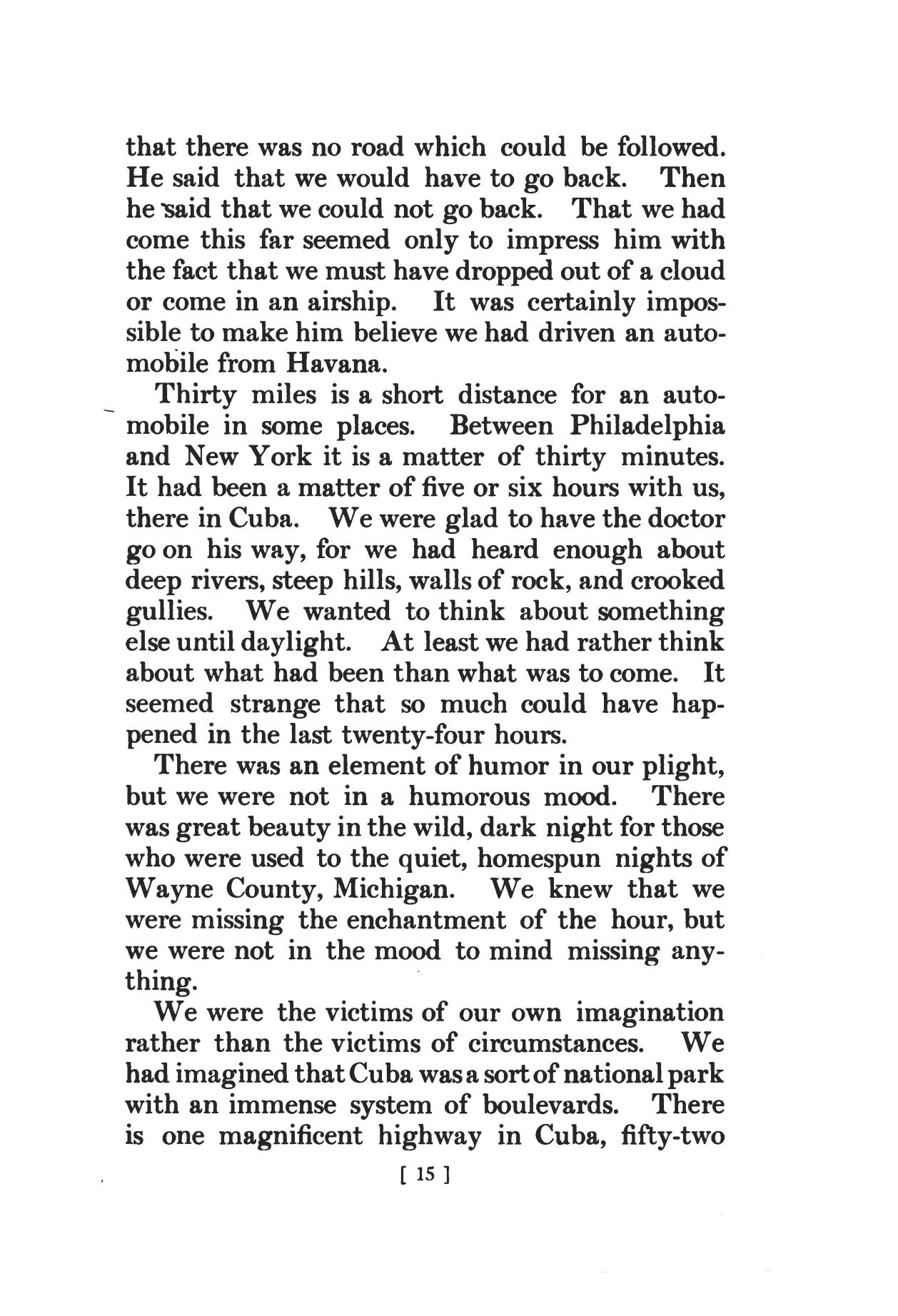 that there was no road which could be followed. He said that we would have to go back. Then he said that we could not go back. That we had come this far seemed only to impress him with the fact that we must have dropped out of a cloud or come in an airship. It was certainly impossible to make him believe we had driven an automobile from Havana.

Thirty miles is a short distance for an automobile in some places. Between Philadelphia and New York it is a matter of thirty minutes. It had been a matter of five or six hours with us, there in Cuba. We were glad to have the doctor go on his way, for we had heard enough about deep rivers, steep hills, walls of rock, and crooked gullies. We wanted to think about something else until daylight. At least we had rather think about what had been than what was to come. It seemed strange that so much could have happened in the last twenty-four hours.

There was an element of humor in our plight, but we were not in a humorous mood. There was great beauty in the wild, dark night for those who were used to the quiet, homespun nights of Wayne County, Michigan. We knew that we were missing the enchantment of the hour, but we were not in the mood to mind missing anything.

We were the victims of our own imagination rather than the victims of circumstances. We had imagined that Cuba was a sort of national park with an immense system of boulevards. There is one magnificent highway in Cuba, fifty-two

[ 15 ]